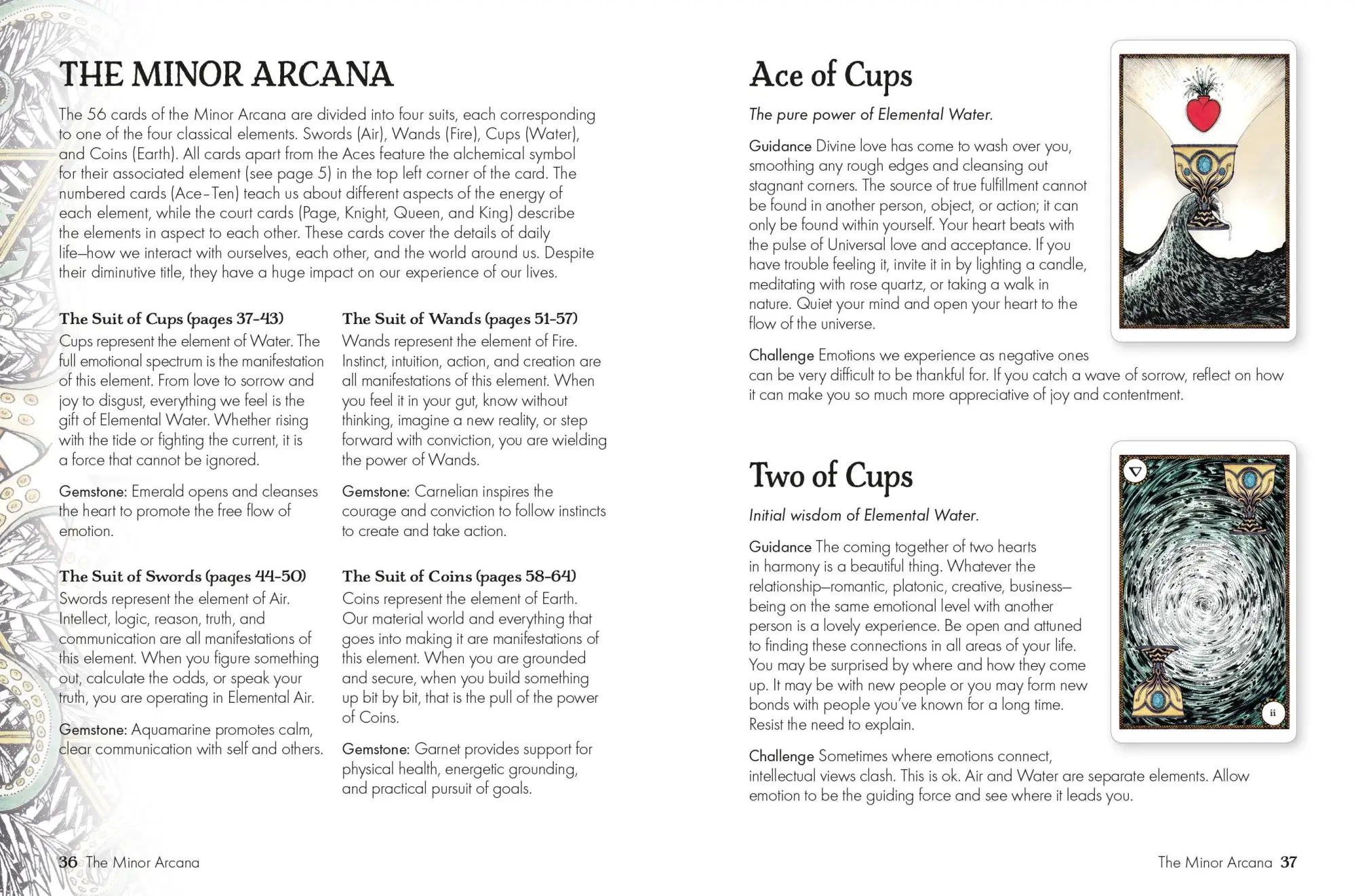 THE MINOR ARCANA

The 56 cards of the Minor Arcana are divided into four suits, each corresponding to one of the four classical elements. Swords (Air), Wands (Fire), Cups (Water), and Coins (Earth). All cards apart from the Aces feature the alchemical symbol for their associated element (see page 5) in the top left corner of the card. The numbered cards (Ace–Ten) teach us about different aspects of the energy of each element, while the court cards (Page, Knight, Queen, and King) describe the elements in aspect to each other. These cards cover the details of daily life—how we interact with ourselves, each other, and the world around us. Despite their diminutive title, they have a huge impact on our experience of our lives.

The Suit of Cups (pages 37–43)
Cups represent the element of Water. The full emotional spectrum is the manifestation of this element. From love to sorrow and joy to disgust, everything we feel is the gift of Elemental Water. Whether rising with the tide or fighting the current, it is a force that cannot be ignored.

Gemstone: Emerald opens and cleanses the heart to promote the free flow of emotion.

The Suit of Swords (pages 44–50)
Swords represent the element of Air. Intellect, logic, reason, truth, and communication are all manifestations of this element. When you figure something out, calculate the odds, or speak your truth, you are operating in Elemental Air.

Gemstone: Aquamarine promotes calm, clear communication with self and others.

The Suit of Wands (pages 51–57)
Wands represent the element of Fire. Instinct, intuition, action, and creation are all manifestations of this element. When you feel it in your gut, know without thinking, imagine a new reality, or step forward with conviction, you are wielding the power of Wands.

Gemstone: Carnelian inspires the courage and conviction to follow instincts to create and take action.

The Suit of Coins (pages 58–64)
Coins represent the element of Earth. Our material world and everything that goes into making it are manifestations of this element. When you are grounded and secure, when you build something up bit by bit, that is the pull of the power of Coins.

Gemstone: Garnet provides support for physical health, energetic grounding, and practical pursuit of goals.

36 The Minor Arcana

Ace of Cups

The pure power of Elemental Water.

Guidance Divine love has come to wash over you, smoothing any rough edges and cleansing out stagnant corners. The source of true fulfillment cannot be found in another person, object, or action; it can only be found within yourself. Your heart beats with the pulse of Universal love and acceptance. If you have trouble feeling it, invite it in by lighting a candle, meditating with rose quartz, or taking a walk in nature. Quiet your mind and open your heart to the flow of the universe.

Challenge Emotions we experience as negative ones can be very difficult to be thankful for. If you catch a wave of sorrow, reflect on how it can make you so much more appreciative of joy and contentment.

Two of Cups

Initial wisdom of Elemental Water.

Guidance The coming together of two hearts in harmony is a beautiful thing. Whatever the relationship—romantic, platonic, creative, business—being on the same emotional level with another person is a lovely experience. Be open and attuned to finding these connections in all areas of your life. You may be surprised by where and how they come up. It may be with new people or you may form new bonds with people you've known for a long time. Resist the need to explain.

ii

Challenge Sometimes where emotions connect, intellectual views clash. This is ok. Air and Water are separate elements. Allow emotion to be the guiding force and see where it leads you.

The Minor Arcana 37